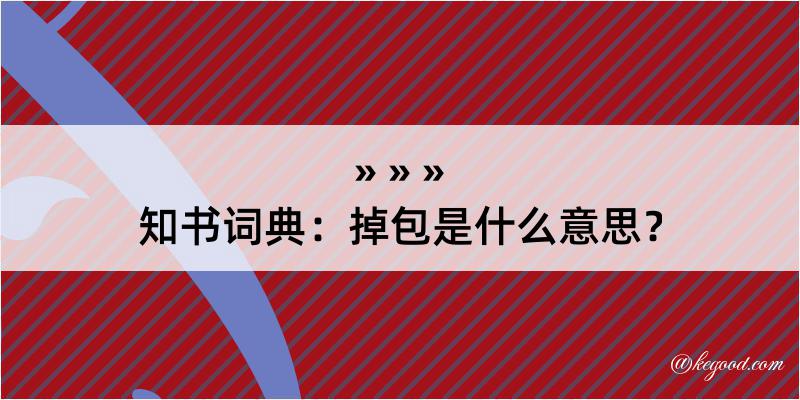 » » »
知书词典：掉包是什么意思？

@kegood.com